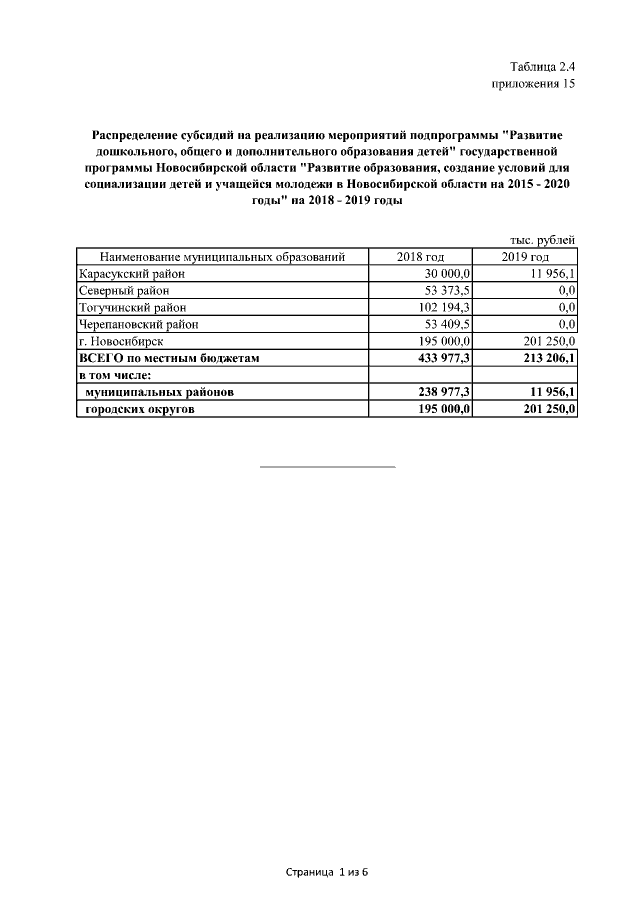 Таблица 2.4
приложения 15

Распределение субсидий на реализацию мероприятий подпрограммы "Развитие дошкольного, общего и дополнительного образования детей" государственной программы Новосибирской области "Развитие образования, создание условий для социализации детей и учащейся молодежи в Новосибирской области на 2015 - 2020 годы" на 2018 - 2019 годы

тыс. рублей

| Наименование муниципальных образований | 2018 год | 2019 год |
|---|---|---|
| Карасукский район | 30 000,0 | 11 956,1 |
| Северный район | 53 373,5 | 0,0 |
| Тогучинский район | 102 194,3 | 0,0 |
| Черепановский район | 53 409,5 | 0,0 |
| г. Новосибирск | 195 000,0 | 201 250,0 |
| ВСЕГО по местным бюджетам | 433 977,3 | 213 206,1 |
| в том числе: | | |
| муниципальных районов | 238 977,3 | 11 956,1 |
| городских округов | 195 000,0 | 201 250,0 |

Страница 1 из 6